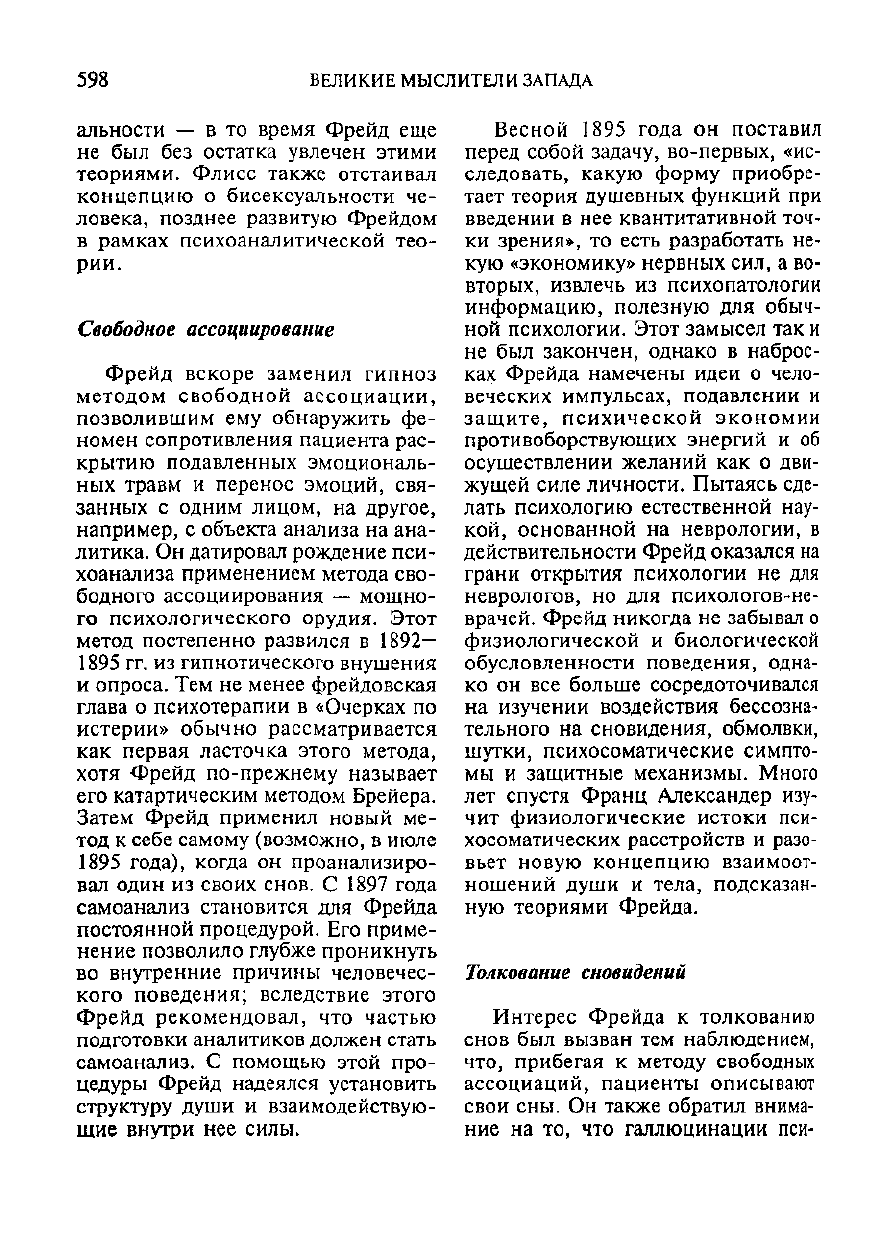 598 ВЕЛИКИЕ МЫСЛИТЕЛИ ЗАПАДА

альности — в то время Фрейд еще не был без остатка увлечен этими теориями. Флисс также отстаивал концепцию о бисексуальности человека, позднее развитую Фрейдом в рамках психоаналитической теории.

Свободное ассоциирование

Фрейд вскоре заменил гипноз методом свободной ассоциации, позволившим ему обнаружить феномен сопротивления пациента раскрытию подавленных эмоциональных травм и перенос эмоций, связанных с одним лицом, на другое, например, с объекта анализа на аналитика. Он датировал рождение психоанализа применением метода свободного ассоциирования — мощного психологического орудия. Этот метод постепенно развился в 1892—1895 гг. из гипнотического внушения и опроса. Тем не менее фрейдовская глава о психотерапии в «Очерках по истерии» обычно рассматривается как первая ласточка этого метода, хотя Фрейд по-прежнему называет его катартическим методом Брейера. Затем Фрейд применил новый метод к себе самому (возможно, в июле 1895 года), когда он проанализировал один из своих снов. С 1897 года самоанализ становится для Фрейда постоянной процедурой. Его применение позволило глубже проникнуть во внутренние причины человеческого поведения; вследствие этого Фрейд рекомендовал, что частью подготовки аналитиков должен стать самоанализ. С помощью этой процедуры Фрейд надеялся установить структуру души и взаимодействующие внутри нее силы.

Весной 1895 года он поставил перед собой задачу, во-первых, «исследовать, какую форму приобретает теория душевных функций при введении в нее квантитативной точки зрения», то есть разработать некую «экономику» нервных сил, а во-вторых, извлечь из психопатологии информацию, полезную для обычной психологии. Этот замысел так и не был закончен, однако в набросках Фрейда намечены идеи о человеческих импульсах, подавлении и защите, психической экономии противоборствующих энергий и об осуществлении желаний как о движущей силе личности. Пытаясь сделать психологию естественной наукой, основанной на неврологии, в действительности Фрейд оказался на грани открытия психологии не для неврологов, но для психологов-неврачей. Фрейд никогда не забывал о физиологической и биологической обусловленности поведения, однако он все больше сосредоточивался на изучении воздействия бессознательного на сновидения, обмолвки, шутки, психосоматические симптомы и защитные механизмы. Много лет спустя Франц Александер изучит физиологические истоки психосоматических расстройств и разовьет новую концепцию взаимоотношений души и тела, подсказанную теориями Фрейда.

Толкование сновидений

Интерес Фрейда к толкованию снов был вызван тем наблюдением, что, прибегая к методу свободных ассоциаций, пациенты описывают свои сны. Он также обратил внимание на то, что галлюцинации пси-